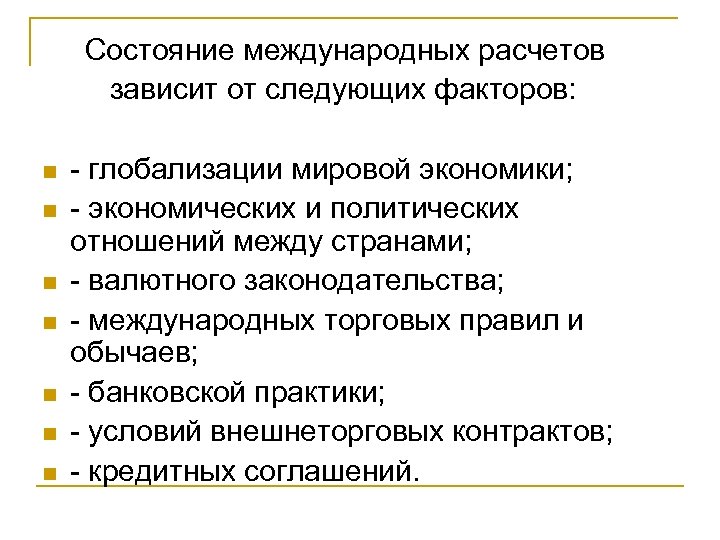 Состояние международных расчетов зависит от следующих факторов:

- глобализации мировой экономики;
- экономических и политических отношений между странами;
- валютного законодательства;
- международных торговых правил и обычаев;
- банковской практики;
- условий внешнеторговых контрактов;
- кредитных соглашений.